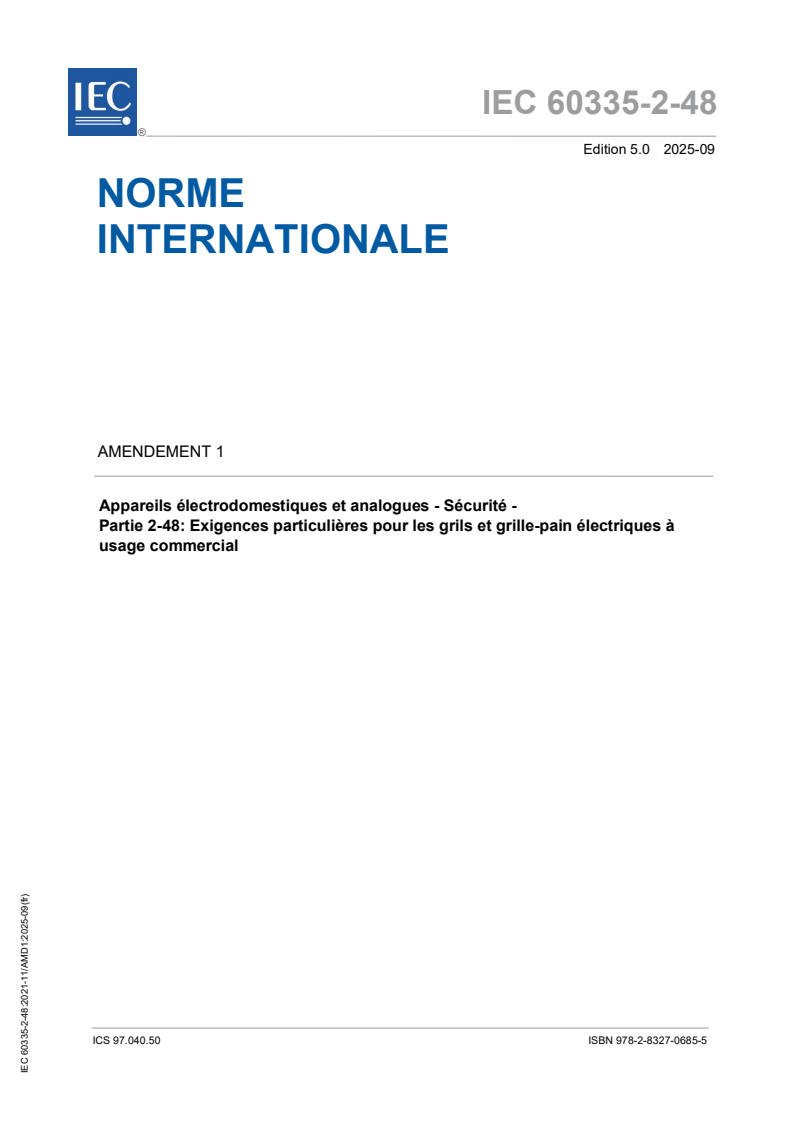 IEC
®

IEC 60335-2-48

Edition 5.0 2025-09

NORME INTERNATIONALE

AMENDEMENT 1

Appareils électrodomestiques et analogues - Sécurité -
Partie 2-48: Exigences particulières pour les grils et grille-pain électriques à usage commercial

IEC 60335-2-48:2021-11/AMD1:2025-09(fr)

ICS 97.040.50

ISBN 978-2-8327-0685-5